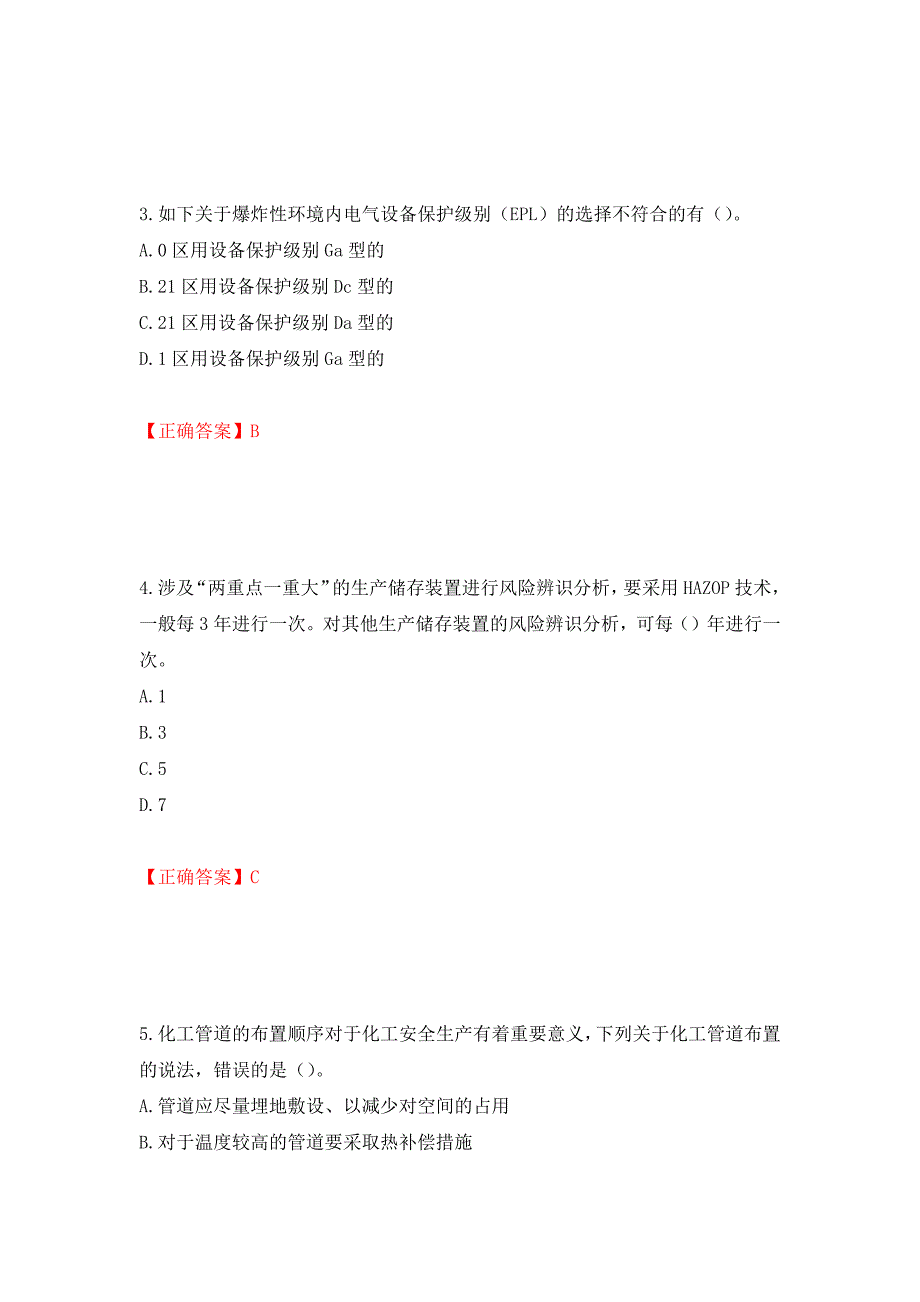 3.如下关于爆炸性环境内电气设备保护级别（EPL）的选择不符合的有（）。
A.0 区用设备保护级别 Ga 型的
B.21 区用设备保护级别 Dc 型的
C.21 区用设备保护级别 Da 型的
D.1 区用设备保护级别 Ga 型的

【正确答案】B

4.涉及“两重点一重大”的生产储存装置进行风险辨识分析，要采用 HAZOP 技术，一般每 3 年进行一次。对其他生产储存装置的风险辨识分析，可每（）年进行一次。
A.1
B.3
C.5
D.7

【正确答案】C

5.化工管道的布置顺序对于化工安全生产有着重要意义，下列关于化工管道布置的说法，错误的是（）。
A.管道应尽量埋地敷设、以减少对空间的占用
B.对于温度较高的管道要采取热补偿措施